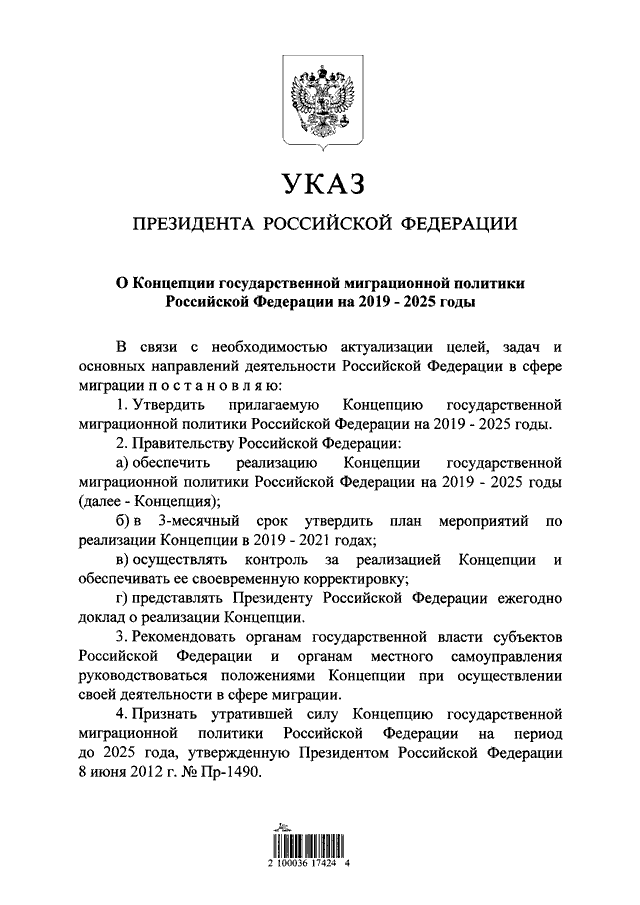 УКАЗ

ПРЕЗИДЕНТА РОССИЙСКОЙ ФЕДЕРАЦИИ

О Концепции государственной миграционной политики Российской Федерации на 2019 - 2025 годы

В связи с необходимостью актуализации целей, задач и основных направлений деятельности Российской Федерации в сфере миграции п о с т а н о в л я ю:

1. Утвердить прилагаемую Концепцию государственной миграционной политики Российской Федерации на 2019 - 2025 годы.

2. Правительству Российской Федерации:

а) обеспечить реализацию Концепции государственной миграционной политики Российской Федерации на 2019 - 2025 годы (далее - Концепция);

б) в 3-месячный срок утвердить план мероприятий по реализации Концепции в 2019 - 2021 годах;

в) осуществлять контроль за реализацией Концепции и обеспечивать ее своевременную корректировку;

г) представлять Президенту Российской Федерации ежегодно доклад о реализации Концепции.

3. Рекомендовать органам государственной власти субъектов Российской Федерации и органам местного самоуправления руководствоваться положениями Концепции при осуществлении своей деятельности в сфере миграции.

4. Признать утратившей силу Концепцию государственной миграционной политики Российской Федерации на период до 2025 года, утвержденную Президентом Российской Федерации 8 июня 2012 г. № Пр-1490.

2 100036 17424 4